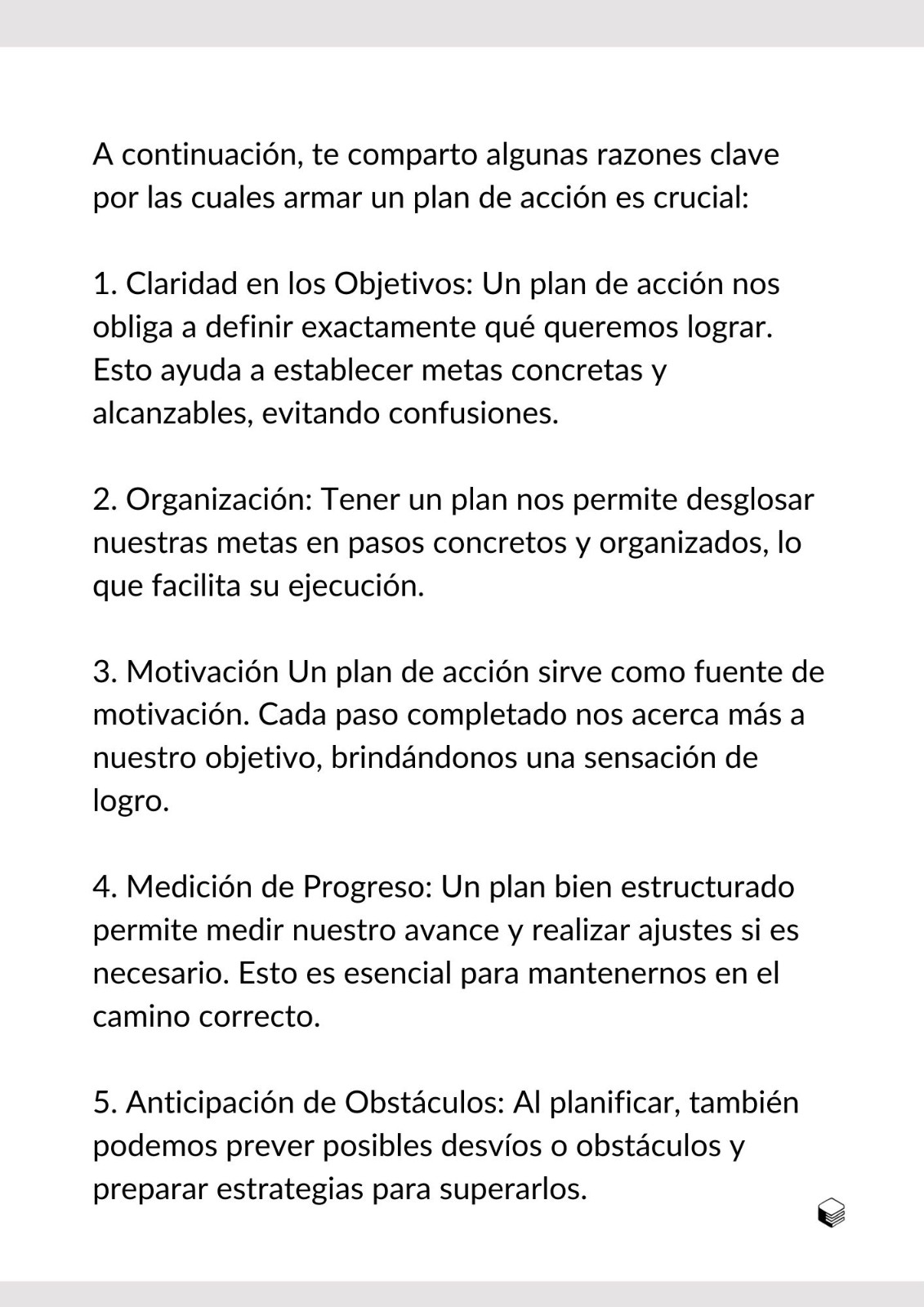 A continuación, te comparto algunas razones clave por las cuales armar un plan de acción es crucial:

1. Claridad en los Objetivos: Un plan de acción nos obliga a definir exactamente qué queremos lograr. Esto ayuda a establecer metas concretas y alcanzables, evitando confusiones.

2. Organización: Tener un plan nos permite desglosar nuestras metas en pasos concretos y organizados, lo que facilita su ejecución.

3. Motivación Un plan de acción sirve como fuente de motivación. Cada paso completado nos acerca más a nuestro objetivo, brindándonos una sensación de logro.

4. Medición de Progreso: Un plan bien estructurado permite medir nuestro avance y realizar ajustes si es necesario. Esto es esencial para mantenernos en el camino correcto.

5. Anticipación de Obstáculos: Al planificar, también podemos prever posibles desvíos o obstáculos y preparar estrategias para superarlos.